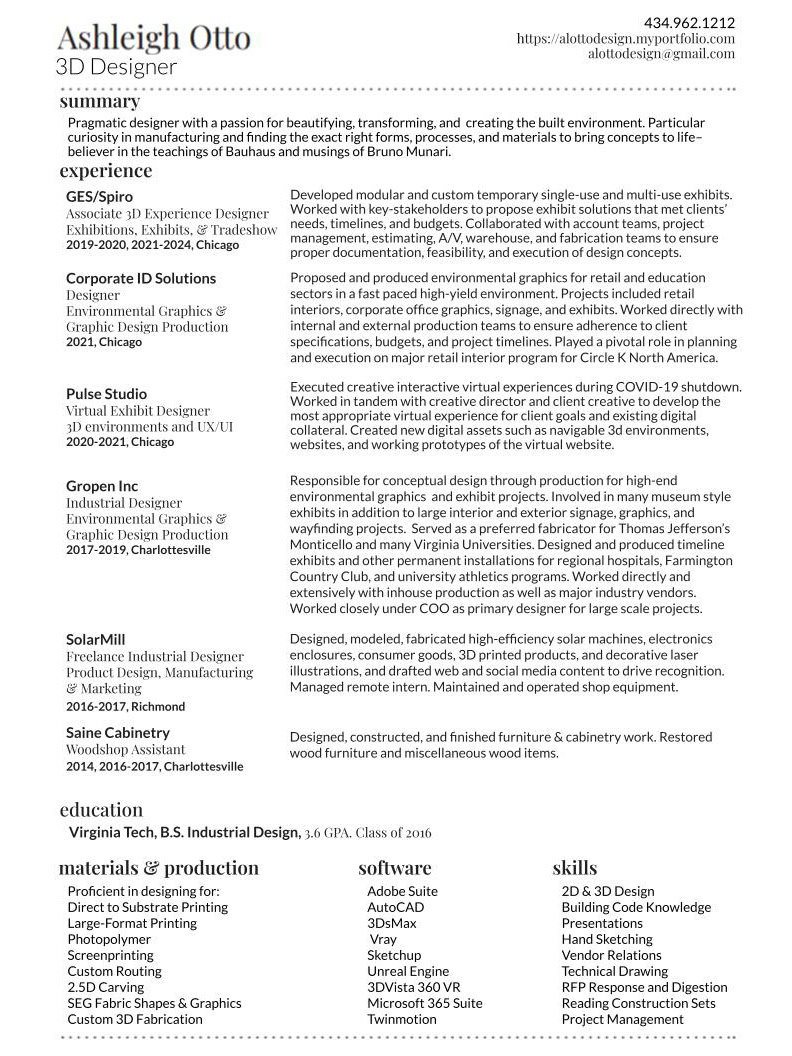 Ashleigh Otto
3D Designer

434.962.1212
https://alottodesign.myportfolio.com
alottodesign@gmail.com

summary

Pragmatic designer with a passion for beautifying, transforming, and creating the built environment. Particular curiosity in manufacturing and finding the exact right forms, processes, and materials to bring concepts to life– believer in the teachings of Bauhaus and musings of Bruno Munari.

experience

GES/Spiro
Associate 3D Experience Designer
Exhibitions, Exhibits, & Tradeshow
2019-2020, 2021-2024, Chicago

Developed modular and custom temporary single-use and multi-use exhibits. Worked with key-stakeholders to propose exhibit solutions that met clients' needs, timelines, and budgets. Collaborated with account teams, project management, estimating, A/V, warehouse, and fabrication teams to ensure proper documentation, feasibility, and execution of design concepts.

Corporate ID Solutions
Designer
Environmental Graphics & Graphic Design Production
2021, Chicago

Proposed and produced environmental graphics for retail and education sectors in a fast paced high-yield environment. Projects included retail interiors, corporate office graphics, signage, and exhibits. Worked directly with internal and external production teams to ensure adherence to client specifications, budgets, and project timelines. Played a pivotal role in planning and execution on major retail interior program for Circle K North America.

Pulse Studio
Virtual Exhibit Designer
3D environments and UX/UI
2020-2021, Chicago

Executed creative interactive virtual experiences during COVID-19 shutdown. Worked in tandem with creative director and client creative to develop the most appropriate virtual experience for client goals and existing digital collateral. Created new digital assets such as navigable 3d environments, websites, and working prototypes of the virtual website.

Gropen Inc
Industrial Designer
Environmental Graphics & Graphic Design Production
2017-2019, Charlottesville

Responsible for conceptual design through production for high-end environmental graphics and exhibit projects. Involved in many museum style exhibits in addition to large interior and exterior signage, graphics, and wayfinding projects. Served as a preferred fabricator for Thomas Jefferson's Monticello and many Virginia Universities. Designed and produced timeline exhibits and other permanent installations for regional hospitals, Farmington Country Club, and university athletics programs. Worked directly and extensively with inhouse production as well as major industry vendors. Worked closely under COO as primary designer for large scale projects.

SolarMill
Freelance Industrial Designer
Product Design, Manufacturing & Marketing
2016-2017, Richmond

Designed, modeled, fabricated high-efficiency solar machines, electronics enclosures, consumer goods, 3D printed products, and decorative laser illustrations, and drafted web and social media content to drive recognition. Managed remote intern. Maintained and operated shop equipment.

Saine Cabinetry
Woodshop Assistant
2014, 2016-2017, Charlottesville

Designed, constructed, and finished furniture & cabinetry work. Restored wood furniture and miscellaneous wood items.

education

Virginia Tech, B.S. Industrial Design, 3.6 GPA. Class of 2016

materials & production
Proficient in designing for:
Direct to Substrate Printing
Large-Format Printing
Photopolymer
Screenprinting
Custom Routing
2.5D Carving
SEG Fabric Shapes & Graphics
Custom 3D Fabrication

software
Adobe Suite
AutoCAD
3DsMax
Vray
Sketchup
Unreal Engine
3DVista 360 VR
Microsoft 365 Suite
Twinmotion

skills
2D & 3D Design
Building Code Knowledge
Presentations
Hand Sketching
Vendor Relations
Technical Drawing
RFP Response and Digestion
Reading Construction Sets
Project Management